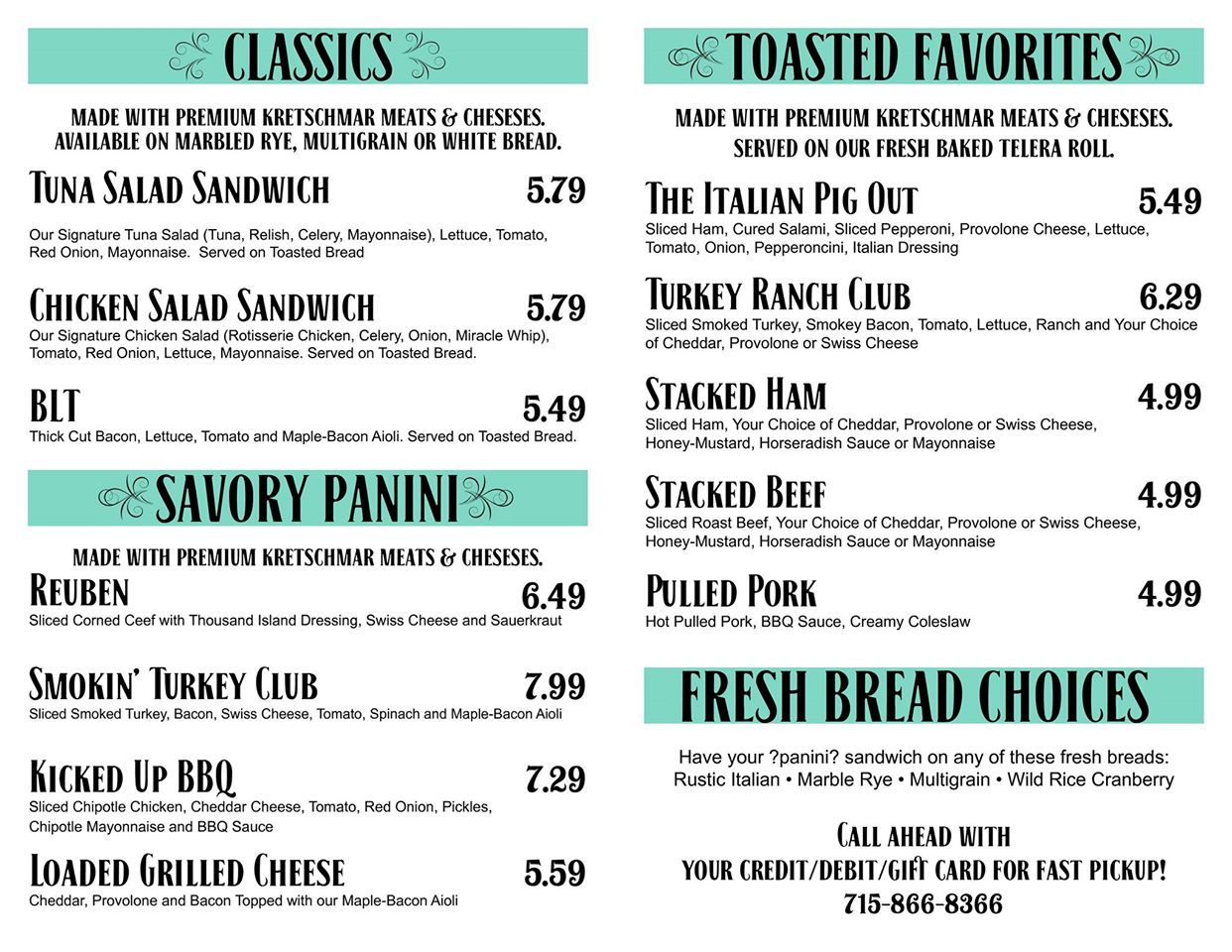 CLASSICS

MADE WITH PREMIUM KRETSCHMAR MEATS & CHESESES. AVAILABLE ON MARBLED RYE, MULTIGRAIN OR WHITE BREAD.

TUNA SALAD SANDWICH 5.79
Our Signature Tuna Salad (Tuna, Relish, Celery, Mayonnaise), Lettuce, Tomato, Red Onion, Mayonnaise. Served on Toasted Bread

CHICKEN SALAD SANDWICH 5.79
Our Signature Chicken Salad (Rotisserie Chicken, Celery, Onion, Miracle Whip), Tomato, Red Onion, Lettuce, Mayonnaise. Served on Toasted Bread.

BLT 5.49
Thick Cut Bacon, Lettuce, Tomato and Maple-Bacon Aioli. Served on Toasted Bread.

SAVORY PANINI

MADE WITH PREMIUM KRETSCHMAR MEATS & CHESESES.

REUBEN 6.49
Sliced Corned Ceef with Thousand Island Dressing, Swiss Cheese and Sauerkraut

SMOKIN' TURKEY CLUB 7.99
Sliced Smoked Turkey, Bacon, Swiss Cheese, Tomato, Spinach and Maple-Bacon Aioli

KICKED UP BBQ 7.29
Sliced Chipotle Chicken, Cheddar Cheese, Tomato, Red Onion, Pickles, Chipotle Mayonnaise and BBQ Sauce

LOADED GRILLED CHEESE 5.59
Cheddar, Provolone and Bacon Topped with our Maple-Bacon Aioli

TOASTED FAVORITES

MADE WITH PREMIUM KRETSCHMAR MEATS & CHESESES. SERVED ON OUR FRESH BAKED TELERA ROLL.

THE ITALIAN PIG OUT 5.49
Sliced Ham, Cured Salami, Sliced Pepperoni, Provolone Cheese, Lettuce, Tomato, Onion, Pepperoncini, Italian Dressing

TURKEY RANCH CLUB 6.29
Sliced Smoked Turkey, Smokey Bacon, Tomato, Lettuce, Ranch and Your Choice of Cheddar, Provolone or Swiss Cheese

STACKED HAM 4.99
Sliced Ham, Your Choice of Cheddar, Provolone or Swiss Cheese, Honey-Mustard, Horseradish Sauce or Mayonnaise

STACKED BEEF 4.99
Sliced Roast Beef, Your Choice of Cheddar, Provolone or Swiss Cheese, Honey-Mustard, Horseradish Sauce or Mayonnaise

PULLED PORK 4.99
Hot Pulled Pork, BBQ Sauce, Creamy Coleslaw

FRESH BREAD CHOICES

Have your ?panini? sandwich on any of these fresh breads: Rustic Italian • Marble Rye • Multigrain • Wild Rice Cranberry

CALL AHEAD WITH
YOUR CREDIT/DEBIT/GIFT CARD FOR FAST PICKUP!
715-866-8366